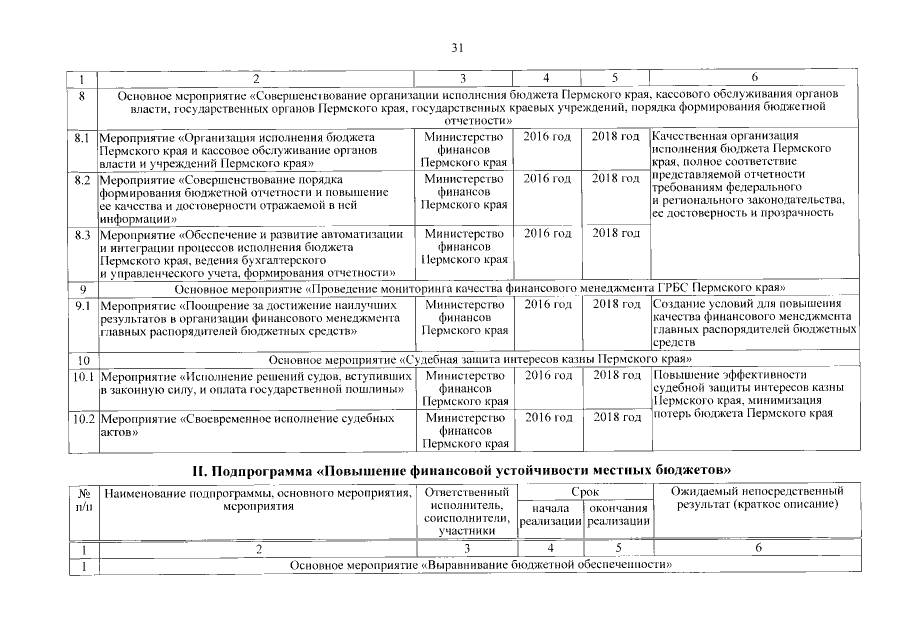 31

| 1 | 2 | 3 | 4 | 5 | 6 |
|---|---|---|---|---|---|
| 8 | Основное мероприятие «Совершенствование организации исполнения бюджета Пермского края, кассового обслуживания органов власти, государственных органов Пермского края, государственных краевых учреждений, порядка формирования бюджетной отчетности» | | | | |
| 8.1 | Мероприятие «Организация исполнения бюджета Пермского края и кассовое обслуживание органов власти и учреждений Пермского края» | Министерство финансов Пермского края | 2016 год | 2018 год | Качественная организация исполнения бюджета Пермского края, полное соответствие представляемой отчетности требованиям федерального и регионального законодательства, ее достоверность и прозрачность |
| 8.2 | Мероприятие «Совершенствование порядка формирования бюджетной отчетности и повышение ее качества и достоверности отражаемой в ней информации» | Министерство финансов Пермского края | 2016 год | 2018 год | |
| 8.3 | Мероприятие «Обеспечение и развитие автоматизации и интеграции процессов исполнения бюджета Пермского края, ведения бухгалтерского и управленческого учета, формирования отчетности» | Министерство финансов Пермского края | 2016 год | 2018 год | |
| 9 | Основное мероприятие «Проведение мониторинга качества финансового менеджмента ГРБС Пермского края» | | | | |
| 9.1 | Мероприятие «Поощрение за достижение наилучших результатов в организации финансового менеджмента главных распорядителей бюджетных средств» | Министерство финансов Пермского края | 2016 год | 2018 год | Создание условий для повышения качества финансового менеджмента главных распорядителей бюджетных средств |
| 10 | Основное мероприятие «Судебная защита интересов казны Пермского края» | | | | |
| 10.1 | Мероприятие «Исполнение решений судов, вступивших в законную силу, и оплата государственной пошлины» | Министерство финансов Пермского края | 2016 год | 2018 год | Повышение эффективности судебной защиты интересов казны Пермского края, минимизация потерь бюджета Пермского края |
| 10.2 | Мероприятие «Своевременное исполнение судебных актов» | Министерство финансов Пермского края | 2016 год | 2018 год | |

II. Подпрограмма «Повышение финансовой устойчивости местных бюджетов»

| № п/п | Наименование подпрограммы, основного мероприятия, мероприятия | Ответственный исполнитель, соисполнители, участники | Срок начала реализации | Срок окончания реализации | Ожидаемый непосредственный результат (краткое описание) |
|---|---|---|---|---|---|
| 1 | 2 | 3 | 4 | 5 | 6 |
| 1 | Основное мероприятие «Выравнивание бюджетной обеспеченности» | | | | |